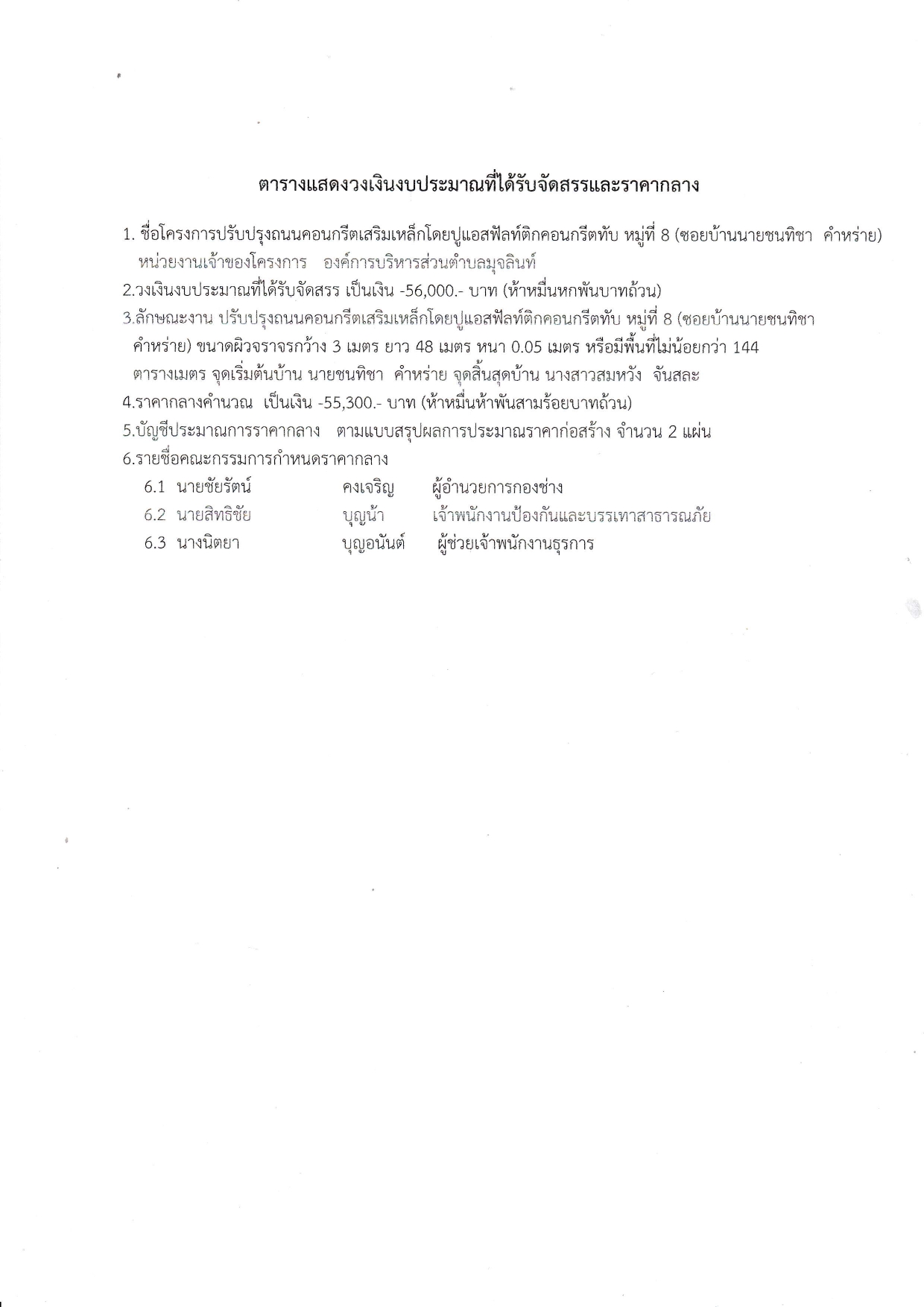 ตารางแสดงวงเงินงบประมาณที่ได้รับจัดสรรและราคากลาง

1. ชื่อโครงการปรับปรุงถนนคอนกรีตเสริมเหล็กโดยปูแอสฟัลท์ติกคอนกรีตทับ หมู่ที่ 8 (ซอยบ้านนายชนทิชา คำหร่าย) หน่วยงานเจ้าของโครงการ องค์การบริหารส่วนตำบลมุจลินท์

2.วงเงินงบประมาณที่ได้รับจัดสรร เป็นเงิน -56,000.- บาท (ห้าหมื่นหกพันบาทถ้วน)

3.ลักษณะงาน ปรับปรุงถนนคอนกรีตเสริมเหล็กโดยปูแอสฟัลท์ติกคอนกรีตทับ หมู่ที่ 8 (ซอยบ้านนายชนทิชา คำหร่าย) ขนาดผิวจราจรกว้าง 3 เมตร ยาว 48 เมตร หนา 0.05 เมตร หรือมีพื้นที่ไม่น้อยกว่า 144 ตารางเมตร จุดเริ่มต้นบ้าน นายชนทิชา คำหร่าย จุดสิ้นสุดบ้าน นางสาวสมหวัง จันสละ

4.ราคากลางคำนวณ เป็นเงิน -55,300.- บาท (ห้าหมื่นห้าพันสามร้อยบาทถ้วน)

5.บัญชีประมาณการราคากลาง ตามแบบสรุปผลการประมาณราคาก่อสร้าง จำนวน 2 แผ่น

6.รายชื่อคณะกรรมการกำหนดราคากลาง

6.1 นายชัยรัตน์ คงเจริญ ผู้อำนวยการกองช่าง

6.2 นายสิทธิชัย บุญน้ำ เจ้าพนักงานป้องกันและบรรเทาสาธารณภัย

6.3 นางนิตยา บุญอนันต์ ผู้ช่วยเจ้าพนักงานธุรการ